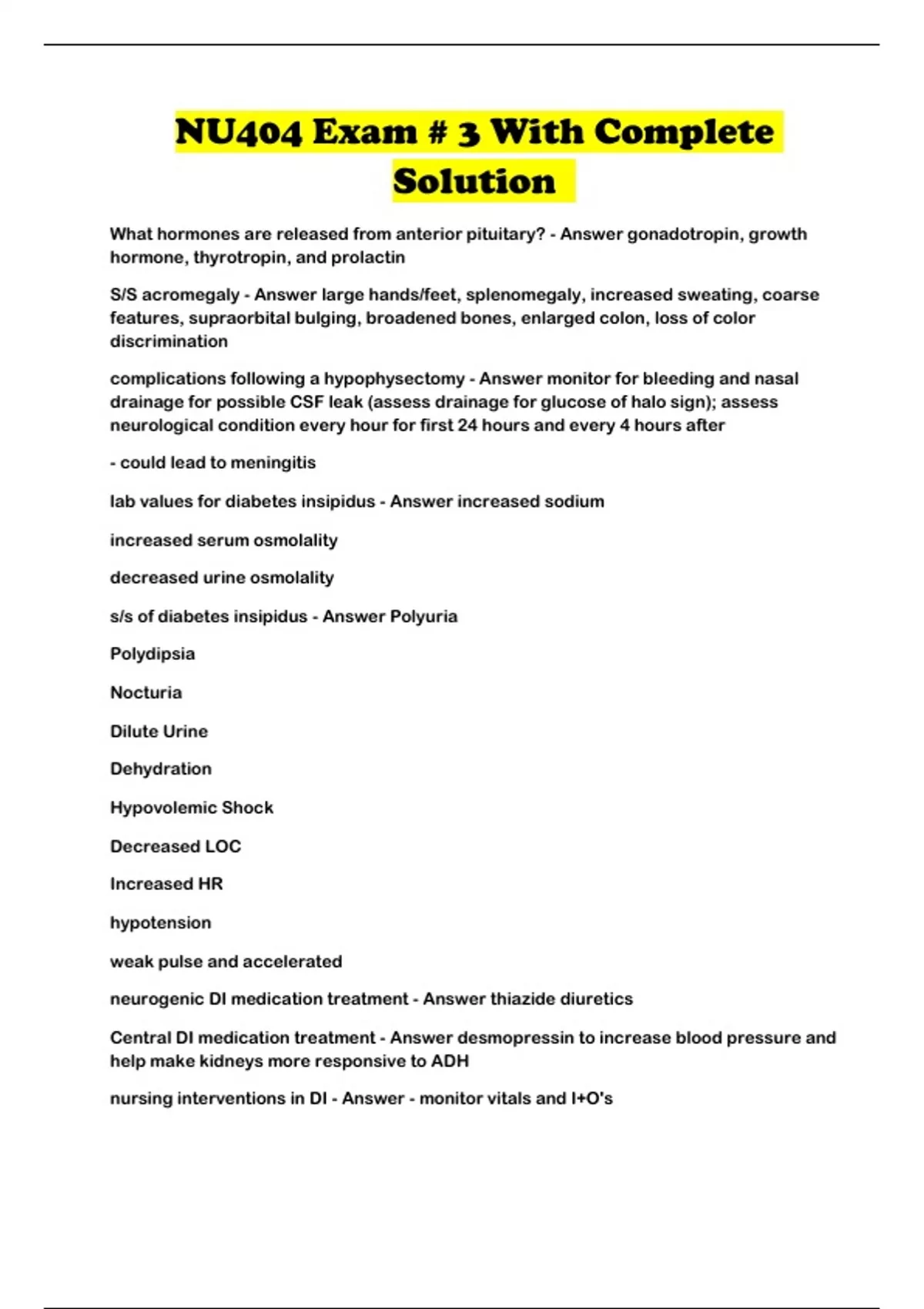 NU404 Exam # 3 With Complete Solution

What hormones are released from anterior pituitary? - Answer gonadotropin, growth hormone, thyrotropin, and prolactin

S/S acromegaly - Answer large hands/feet, splenomegaly, increased sweating, coarse features, supraorbital bulging, broadened bones, enlarged colon, loss of color discrimination

complications following a hypophysectomy - Answer monitor for bleeding and nasal drainage for possible CSF leak (assess drainage for glucose of halo sign); assess neurological condition every hour for first 24 hours and every 4 hours after

- could lead to meningitis

lab values for diabetes insipidus - Answer increased sodium

increased serum osmolality

decreased urine osmolality

s/s of diabetes insipidus - Answer Polyuria

Polydipsia

Nocturia

Dilute Urine

Dehydration

Hypovolemic Shock

Decreased LOC

Increased HR

hypotension

weak pulse and accelerated

neurogenic DI medication treatment - Answer thiazide diuretics

Central DI medication treatment - Answer desmopressin to increase blood pressure and help make kidneys more responsive to ADH

nursing interventions in DI - Answer - monitor vitals and I+O's